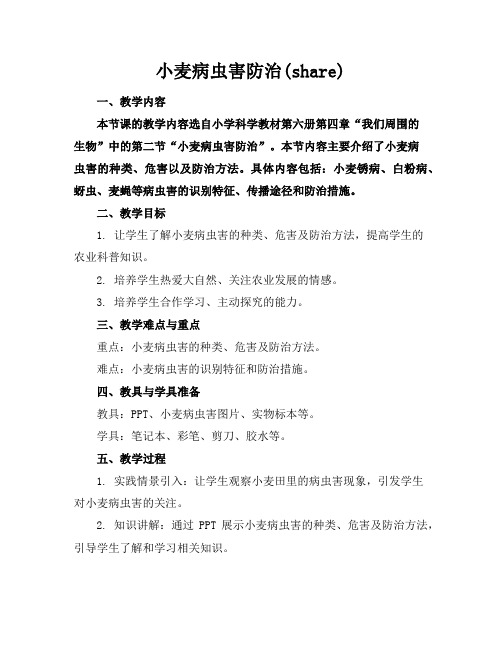 小麦病虫害防治(share)

一、教学内容

本节课的教学内容选自小学科学教材第六册第四章“我们周围的生物”中的第二节“小麦病虫害防治”。本节内容主要介绍了小麦病虫害的种类、危害以及防治方法。具体内容包括：小麦锈病、白粉病、蚜虫、麦蝇等病虫害的识别特征、传播途径和防治措施。

二、教学目标

1. 让学生了解小麦病虫害的种类、危害及防治方法，提高学生的农业科普知识。

2. 培养学生热爱大自然、关注农业发展的情感。

3. 培养学生合作学习、主动探究的能力。

三、教学难点与重点

重点：小麦病虫害的种类、危害及防治方法。

难点：小麦病虫害的识别特征和防治措施。

四、教具与学具准备

教具：PPT、小麦病虫害图片、实物标本等。

学具：笔记本、彩笔、剪刀、胶水等。

五、教学过程

1. 实践情景引入：让学生观察小麦田里的病虫害现象，引发学生对小麦病虫害的关注。

2. 知识讲解：通过 PPT 展示小麦病虫害的种类、危害及防治方法，引导学生了解和学习相关知识。